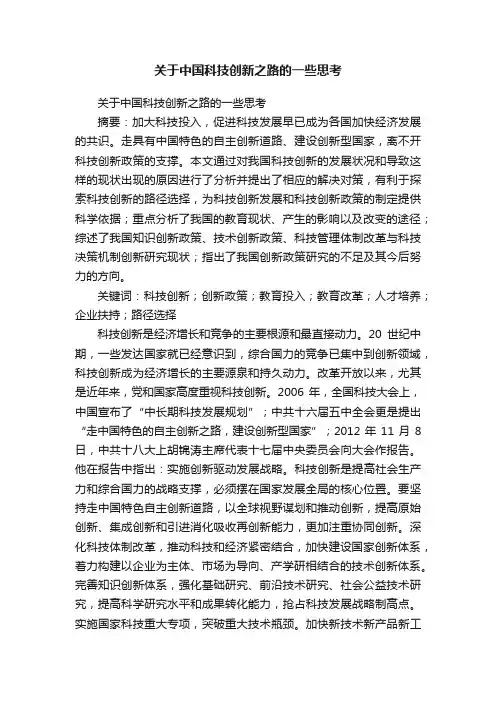 关于中国科技创新之路的一些思考

关于中国科技创新之路的一些思考

摘要：加大科技投入，促进科技发展早已成为各国加快经济发展的共识。走具有中国特色的自主创新道路、建设创新型国家，离不开科技创新政策的支撑。本文通过对我国科技创新的发展状况和导致这样的现状出现的原因进行了分析并提出了相应的解决对策，有利于探索科技创新的路径选择，为科技创新发展和科技创新政策的制定提供科学依据；重点分析了我国的教育现状、产生的影响以及改变的途径；综述了我国知识创新政策、技术创新政策、科技管理体制改革与科技决策机制创新研究现状；指出了我国创新政策研究的不足及其今后努力的方向。

关键词：科技创新；创新政策；教育投入；教育改革；人才培养；企业扶持；路径选择

科技创新是经济增长和竞争的主要根源和最直接动力。20 世纪中期，一些发达国家就已经意识到，综合国力的竞争已集中到创新领域，科技创新成为经济增长的主要源泉和持久动力。改革开放以来，尤其是近年来，党和国家高度重视科技创新。2006 年，全国科技大会上，中国宣布了“中长期科技发展规划”；中共十六届五中全会更是提出“走中国特色的自主创新之路，建设创新型国家”；2012 年 11 月 8 日，中共十八大上胡锦涛主席代表十七届中央委员会向大会作报告。他在报告中指出：实施创新驱动发展战略。科技创新是提高社会生产力和综合国力的战略支撑，必须摆在国家发展全局的核心位置。要坚持走中国特色自主创新道路，以全球视野谋划和推动创新，提高原始创新、集成创新和引进消化吸收再创新能力，更加注重协同创新。深化科技体制改革，推动科技和经济紧密结合，加快建设国家创新体系，着力构建以企业为主体、市场为导向、产学研相结合的技术创新体系。完善知识创新体系，强化基础研究、前沿技术研究、社会公益技术研究，提高科学研究水平和成果转化能力，抢占科技发展战略制高点。实施国家科技重大专项，突破重大技术瓶颈。加快新技术新产品新工